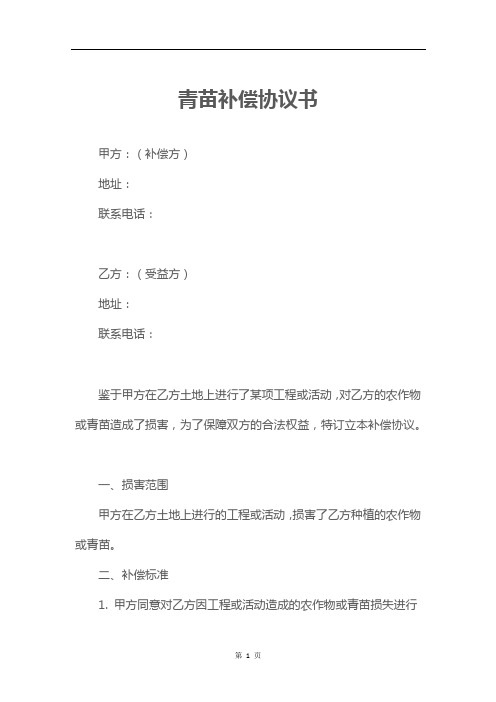 青苗补偿协议书

甲方：（补偿方）

地址：

联系电话：

乙方：（受益方）

地址：

联系电话：

鉴于甲方在乙方土地上进行了某项工程或活动，对乙方的农作物或青苗造成了损害，为了保障双方的合法权益，特订立本补偿协议。

一、损害范围

甲方在乙方土地上进行的工程或活动，损害了乙方种植的农作物或青苗。

二、补偿标准

1. 甲方同意对乙方因工程或活动造成的农作物或青苗损失进行

第 1 页